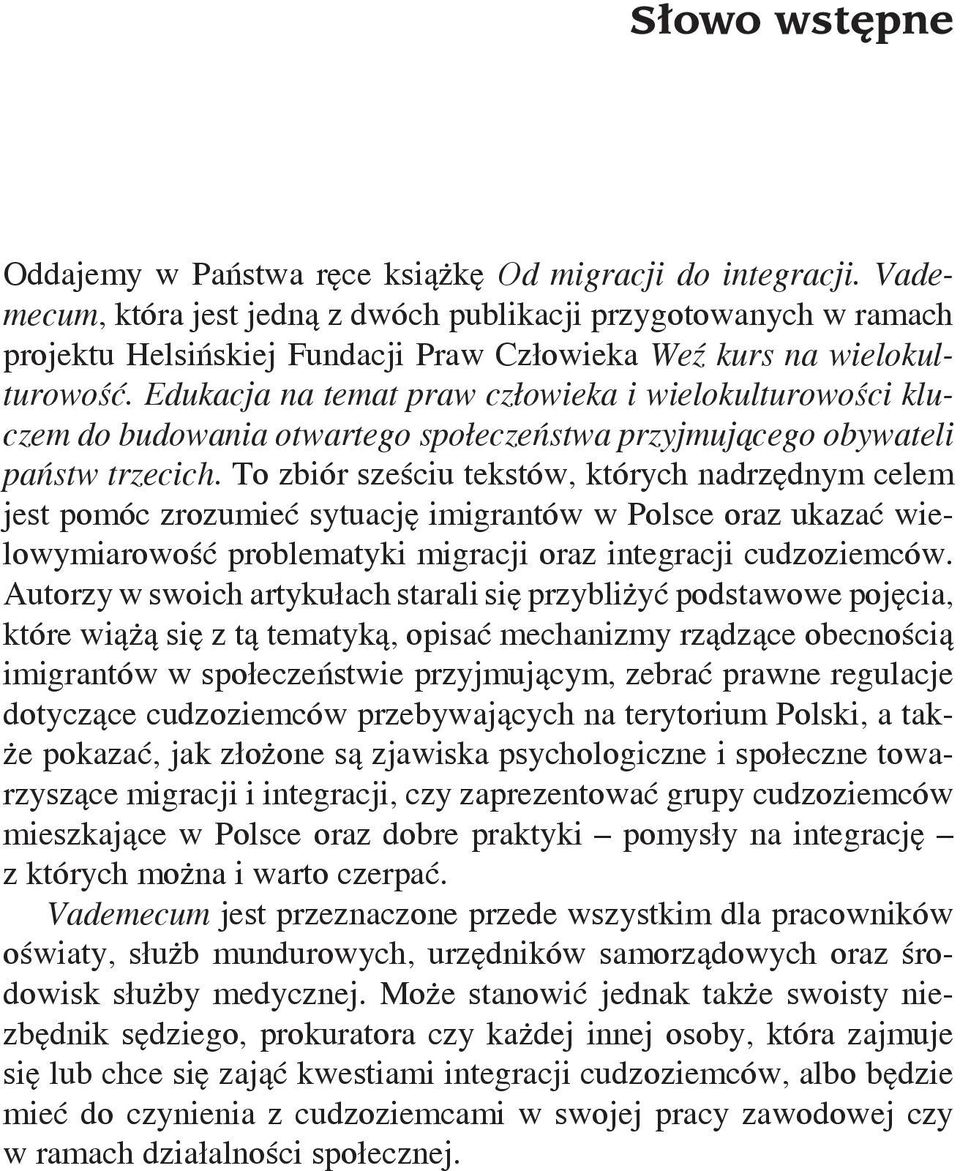 Słowo wstępne

Oddajemy w Państwa ręce książkę Od migracji do integracji. Vademecum, która jest jedną z dwóch publikacji przygotowanych w ramach projektu Helsińskiej Fundacji Praw Człowieka Weź kurs na wielokulturowość. Edukacja na temat praw człowieka i wielokulturowości kluczem do budowania otwartego społeczeństwa przyjmującego obywateli państw trzecich. To zbiór sześciu tekstów, których nadrzędnym celem jest pomóc zrozumieć sytuację imigrantów w Polsce oraz ukazać wielowymiarowość problematyki migracji oraz integracji cudzoziemców. Autorzy w swoich artykułach starali się przybliżyć podstawowe pojęcia, które wiążą się z tą tematyką, opisać mechanizmy rządzące obecnością imigrantów w społeczeństwie przyjmującym, zebrać prawne regulacje dotyczące cudzoziemców przebywających na terytorium Polski, a także pokazać, jak złożone są zjawiska psychologiczne i społeczne towarzyszące migracji i integracji, czy zaprezentować grupy cudzoziemców mieszkające w Polsce oraz dobre praktyki – pomysły na integrację – z których można i warto czerpać.

Vademecum jest przeznaczone przede wszystkim dla pracowników oświaty, służb mundurowych, urzędników samorządowych oraz środowisk służby medycznej. Może stanowić jednak także swoisty niezbędnik sędziego, prokuratora czy każdej innej osoby, która zajmuje się lub chce się zająć kwestiami integracji cudzoziemców, albo będzie mieć do czynienia z cudzoziemcami w swojej pracy zawodowej czy w ramach działalności społecznej.